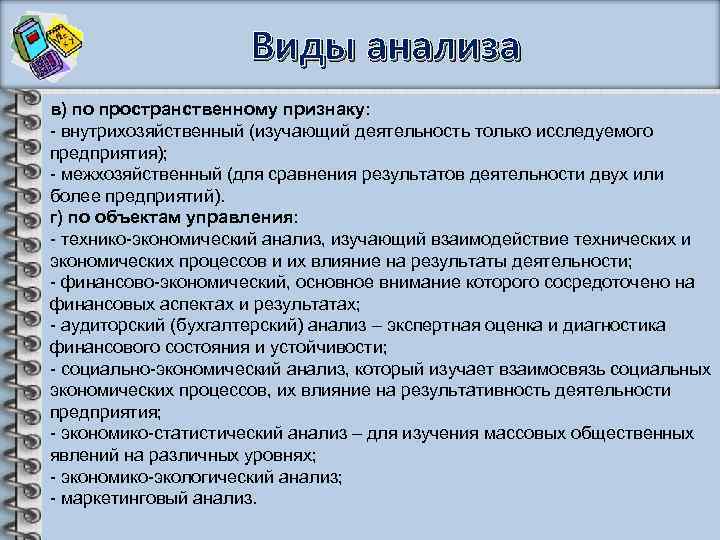 Виды анализа

в) по пространственному признаку:
- внутрихозяйственный (изучающий деятельность только исследуемого предприятия);
- межхозяйственный (для сравнения результатов деятельности двух или более предприятий).
г) по объектам управления:
- технико-экономический анализ, изучающий взаимодействие технических и экономических процессов и их влияние на результаты деятельности;
- финансово-экономический, основное внимание которого сосредоточено на финансовых аспектах и результатах;
- аудиторский (бухгалтерский) анализ – экспертная оценка и диагностика финансового состояния и устойчивости;
- социально-экономический анализ, который изучает взаимосвязь социальных экономических процессов, их влияние на результативность деятельности предприятия;
- экономико-статистический анализ – для изучения массовых общественных явлений на различных уровнях;
- экономико-экологический анализ;
- маркетинговый анализ.